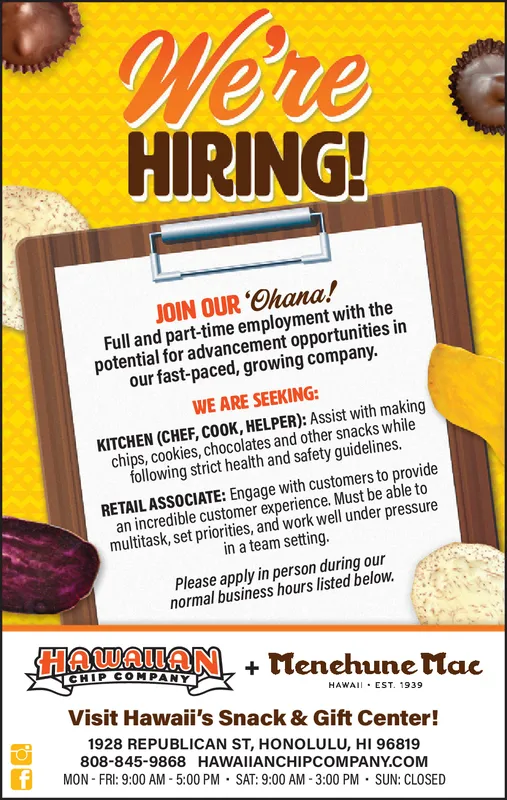 We're HIRING!

JOIN OUR 'Ohana!
Full and part-time employment with the potential for advancement opportunities in our fast-paced, growing company.

WE ARE SEEKING:

KITCHEN (CHEF, COOK, HELPER): Assist with making chips, cookies, chocolates and other snacks while following strict health and safety guidelines.

RETAIL ASSOCIATE: Engage with customers to provide an incredible customer experience. Must be able to multitask, set priorities, and work well under pressure in a team setting.

Please apply in person during our normal business hours listed below.

HAWAIIAN CHIP COMPANY + Menehune Mac HAWAII • EST. 1939

Visit Hawaii's Snack & Gift Center!

1928 REPUBLICAN ST, HONOLULU, HI 96819
808-845-9868 HAWAIIANCHIPCOMPANY.COM
MON - FRI: 9:00 AM - 5:00 PM • SAT: 9:00 AM - 3:00 PM • SUN: CLOSED